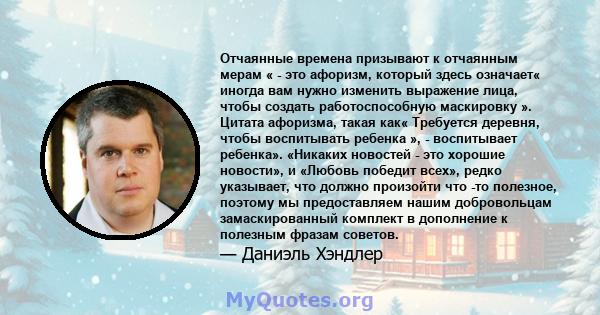 Отчаянные времена призывают к отчаянным мерам « - это афоризм, который здесь означает« иногда вам нужно изменить выражение лица, чтобы создать работоспособную маскировку ». Цитата афоризма, такая как« Требуется деревня, чтобы воспитывать ребенка », - воспитывает ребенка». «Никаких новостей - это хорошие новости», и «Любовь победит всех», редко указывает, что должно произойти что -то полезное, поэтому мы предоставляем нашим добровольцам замаскированный комплект в дополнение к полезным фразам советов.
— Даниэль Хэндлер

MyQuotes.org